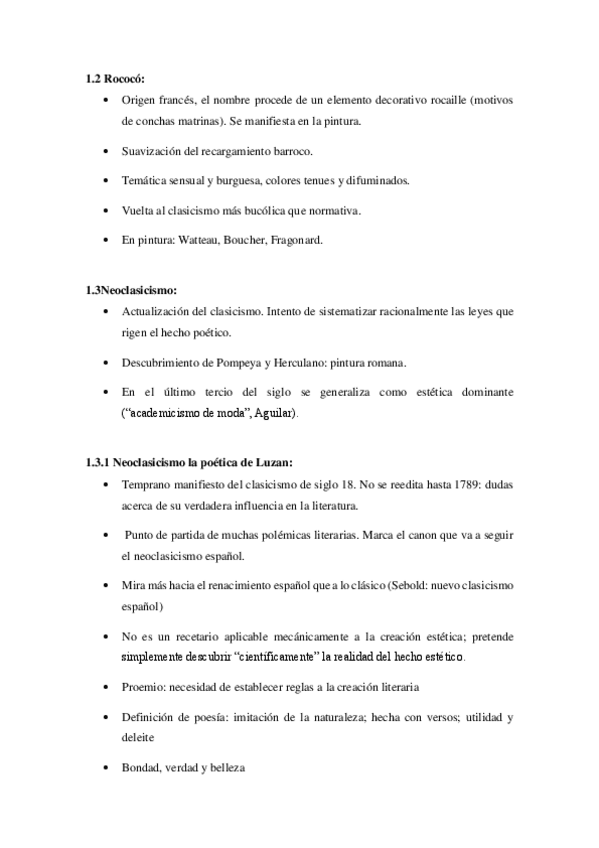 1.2 Rococó:

• Origen francés, el nombre procede de un elemento decorativo rocaille (motivos de conchas matrinas). Se manifiesta en la pintura.

• Suavización del recargamiento barroco.

• Temática sensual y burguesa, colores tenues y difuminados.

• Vuelta al clasicismo más bucólica que normativa.

• En pintura: Watteau, Boucher, Fragonard.

1.3Neoclasicismo:

• Actualización del clasicismo. Intento de sistematizar racionalmente las leyes que rigen el hecho poético.

• Descubrimiento de Pompeya y Herculano: pintura romana.

• En el último tercio del siglo se generaliza como estética dominante ("academicismo de moda", Aguilar).

1.3.1 Neoclasicismo la poética de Luzan:

• Temprano manifiesto del clasicismo de siglo 18. No se reedita hasta 1789: dudas acerca de su verdadera influencia en la literatura.

• Punto de partida de muchas polémicas literarias. Marca el canon que va a seguir el neoclasicismo español.

• Mira más hacia el renacimiento español que a lo clásico (Sebold: nuevo clasicismo español)

• No es un recetario aplicable mecánicamente a la creación estética; pretende simplemente descubrir "científicamente" la realidad del hecho estético.

• Proemio: necesidad de establecer reglas a la creación literaria

• Definición de poesía: imitación de la naturaleza; hecha con versos; utilidad y deleite

• Bondad, verdad y belleza